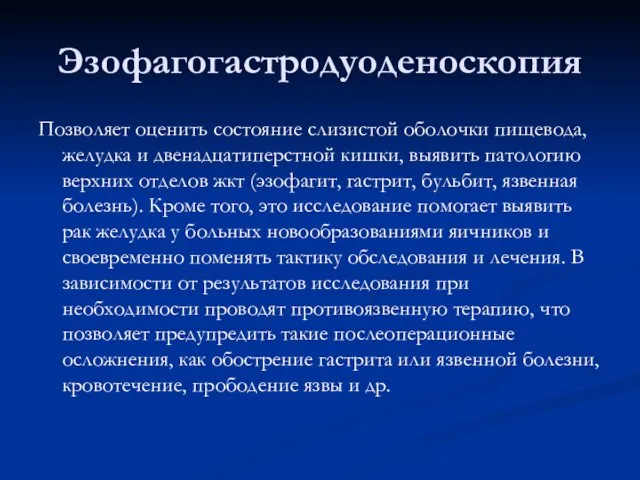 Эзофагогастродуоденоскопия

Позволяет оценить состояние слизистой оболочки пищевода, желудка и двенадцатиперстной кишки, выявить патологию верхних отделов жкт (эзофагит, гастрит, бульбит, язвенная болезнь). Кроме того, это исследование помогает выявить рак желудка у больных новообразованиями яичников и своевременно поменять тактику обследования и лечения. В зависимости от результатов исследования при необходимости проводят противоязвенную терапию, что позволяет предупредить такие послеоперационные осложнения, как обострение гастрита или язвенной болезни, кровотечение, прободение язвы и др.